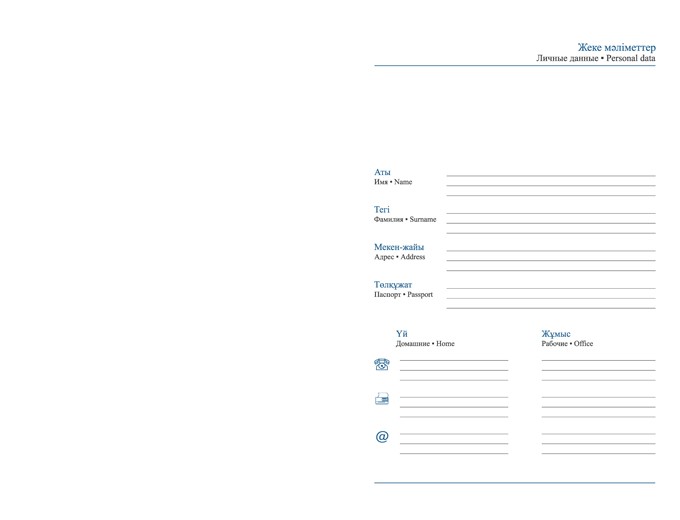 Жеке мәліметтер
Личные данные • Personal data

Аты
Имя • Name

Тегі
Фамилия • Surname

Мекен-жайы
Адрес • Address

Төлқұжат
Паспорт • Passport

Үй
Домашние • Home

Жұмыс
Рабочие • Office

@